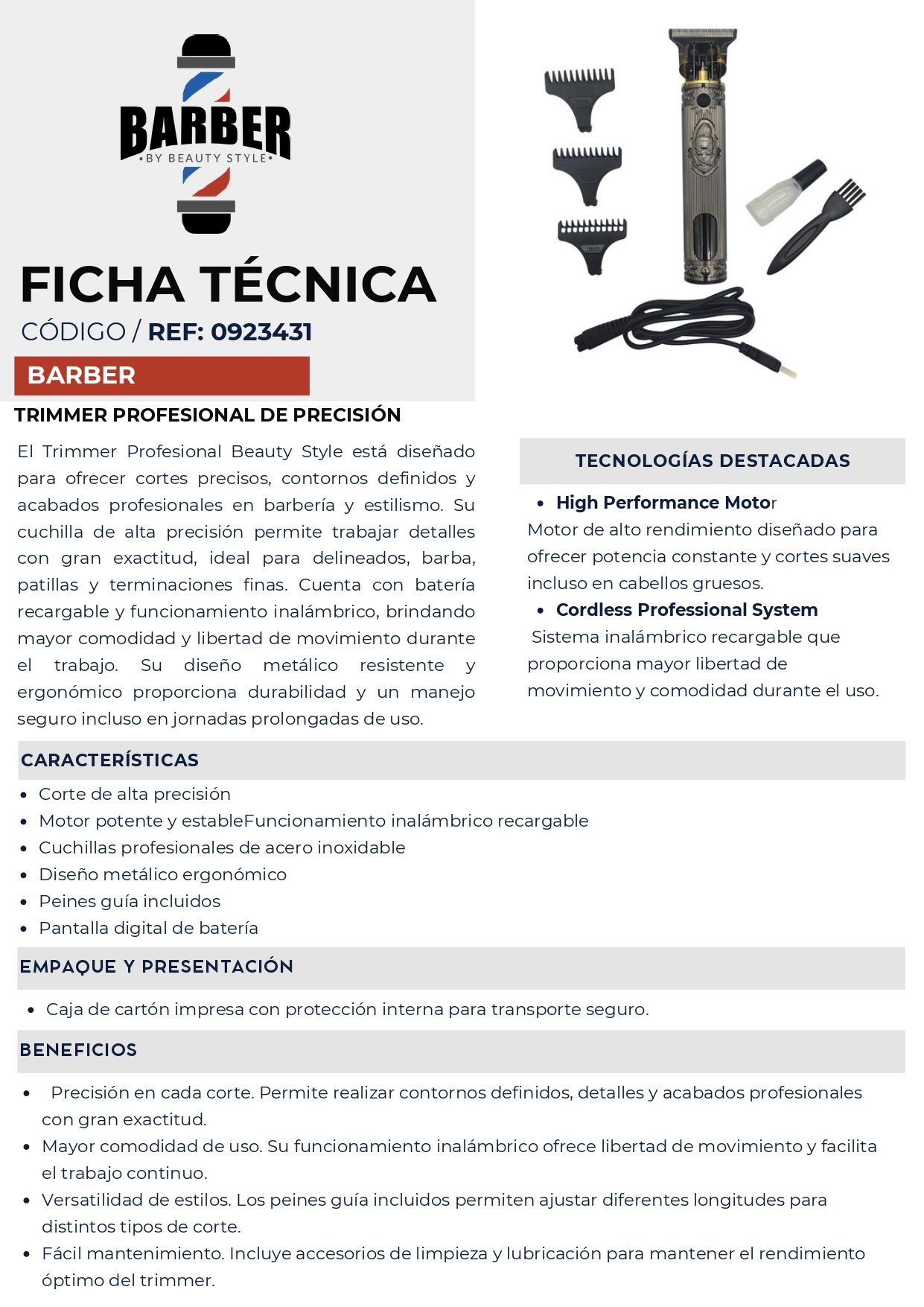 BARBER
•BY BEAUTY STYLE•

FICHA TÉCNICA
CÓDIGO / REF: 0923431

BARBER

TRIMMER PROFESIONAL DE PRECISIÓN

El Trimmer Profesional Beauty Style está diseñado para ofrecer cortes precisos, contornos definidos y acabados profesionales en barbería y estilismo. Su cuchilla de alta precisión permite trabajar detalles con gran exactitud, ideal para delineados, barba, patillas y terminaciones finas. Cuenta con batería recargable y funcionamiento inalámbrico, brindando mayor comodidad y libertad de movimiento durante el trabajo. Su diseño metálico resistente y ergonómico proporciona durabilidad y un manejo seguro incluso en jornadas prolongadas de uso.

TECNOLOGÍAS DESTACADAS

• High Performance Motor
Motor de alto rendimiento diseñado para ofrecer potencia constante y cortes suaves incluso en cabellos gruesos.
• Cordless Professional System
Sistema inalámbrico recargable que proporciona mayor libertad de movimiento y comodidad durante el uso.

CARACTERÍSTICAS

• Corte de alta precisión
• Motor potente y estableFuncionamiento inalámbrico recargable
• Cuchillas profesionales de acero inoxidable
• Diseño metálico ergonómico
• Peines guía incluidos
• Pantalla digital de batería

EMPAQUE Y PRESENTACIÓN

• Caja de cartón impresa con protección interna para transporte seguro.

BENEFICIOS

• Precisión en cada corte. Permite realizar contornos definidos, detalles y acabados profesionales con gran exactitud.
• Mayor comodidad de uso. Su funcionamiento inalámbrico ofrece libertad de movimiento y facilita el trabajo continuo.
• Versatilidad de estilos. Los peines guía incluidos permiten ajustar diferentes longitudes para distintos tipos de corte.
• Fácil mantenimiento. Incluye accesorios de limpieza y lubricación para mantener el rendimiento óptimo del trimmer.